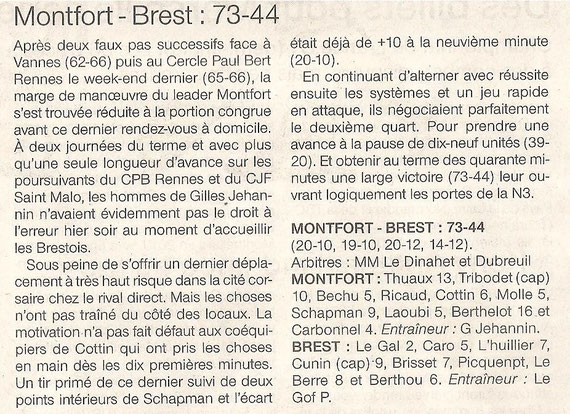 Montfort - Brest : 73-44

Après deux faux pas successifs face à Vannes (62-66) puis au Cercle Paul Bert Rennes le week-end dernier (65-66), la marge de manœuvre du leader Montfort s'est trouvée réduite à la portion congrue avant ce dernier rendez-vous à domicile. À deux journées du terme et avec plus qu'une seule longueur d'avance sur les poursuivants du CPB Rennes et du CJF Saint Malo, les hommes de Gilles Jehannin n'avaient évidemment pas le droit à l'erreur hier soir au moment d'accueillir les Brestois.

Sous peine de s'offrir un dernier déplacement à très haut risque dans la cité corsaire chez le rival direct. Mais les choses n'ont pas traîné du côté des locaux. La motivation n'a pas fait défaut aux coéquipiers de Cottin qui ont pris les choses en main dès les dix premières minutes. Un tir primé de ce dernier suivi de deux points intérieurs de Schapman et l'écart était déjà de +10 à la neuvième minute (20-10).

En continuant d'alterner avec réussite ensuite les systèmes et un jeu rapide en attaque, ils négociaient parfaitement le deuxième quart. Pour prendre une avance à la pause de dix-neuf unités (39-20). Et obtenir au terme des quarante minutes une large victoire (73-44) leur ouvrant logiquement les portes de la N3.

MONTFORT - BREST : 73-44 (20-10, 19-10, 20-12, 14-12).
Arbitres : MM Le Dinahet et Dubreuil
MONTFORT : Thuaux 13, Tribodet (cap) 10, Bechu 5, Ricaud, Cottin 6, Molle 5, Schapman 9, Laoubi 5, Berthelot 16 et Carbonnel 4. Entraîneur : G Jehannin.
BREST : Le Gal 2, Caro 5, L'huillier 7, Cunin (cap) 9, Brisset 7, Picquenpt, Le Berre 8 et Berthou 6. Entraîneur : Le Gof P.